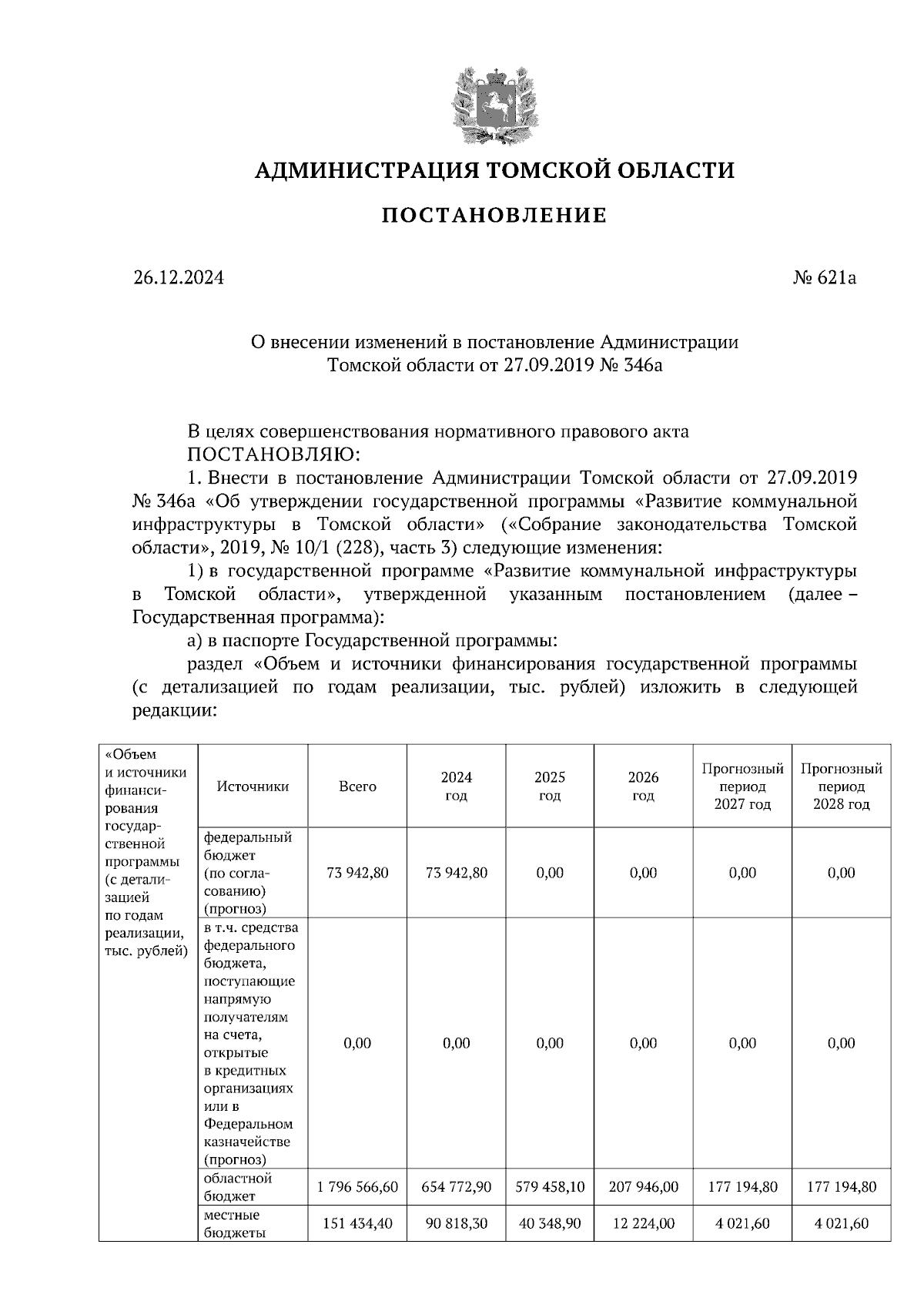 АДМИНИСТРАЦИЯ ТОМСКОЙ ОБЛАСТИ

ПОСТАНОВЛЕНИЕ

26.12.2024

№ 621а

О внесении изменений в постановление Администрации Томской области от 27.09.2019 № 346а

В целях совершенствования нормативного правового акта
ПОСТАНОВЛЯЮ:
1. Внести в постановление Администрации Томской области от 27.09.2019 № 346а «Об утверждении государственной программы «Развитие коммунальной инфраструктуры в Томской области» («Собрание законодательства Томской области», 2019, № 10/1 (228), часть 3) следующие изменения:
1) в государственной программе «Развитие коммунальной инфраструктуры в Томской области», утвержденной указанным постановлением (далее – Государственная программа):
а) в паспорте Государственной программы:
раздел «Объем и источники финансирования государственной программы (с детализацией по годам реализации, тыс. рублей) изложить в следующей редакции:

| «Объем и источники финансирования государственной программы (с детализацией по годам реализации, тыс. рублей) | Источники | Всего | 2024 год | 2025 год | 2026 год | Прогнозный период 2027 год | Прогнозный период 2028 год |
|---|---|---|---|---|---|---|---|
| | федеральный бюджет (по согласованию) (прогноз) | 73 942,80 | 73 942,80 | 0,00 | 0,00 | 0,00 | 0,00 |
| | в т.ч. средства федерального бюджета, поступающие напрямую получателям на счета, открытые в кредитных организациях или в Федеральном казначействе (прогноз) | 0,00 | 0,00 | 0,00 | 0,00 | 0,00 | 0,00 |
| | областной бюджет | 1 796 566,60 | 654 772,90 | 579 458,10 | 207 946,00 | 177 194,80 | 177 194,80 |
| | местные бюджеты | 151 434,40 | 90 818,30 | 40 348,90 | 12 224,00 | 4 021,60 | 4 021,60 |